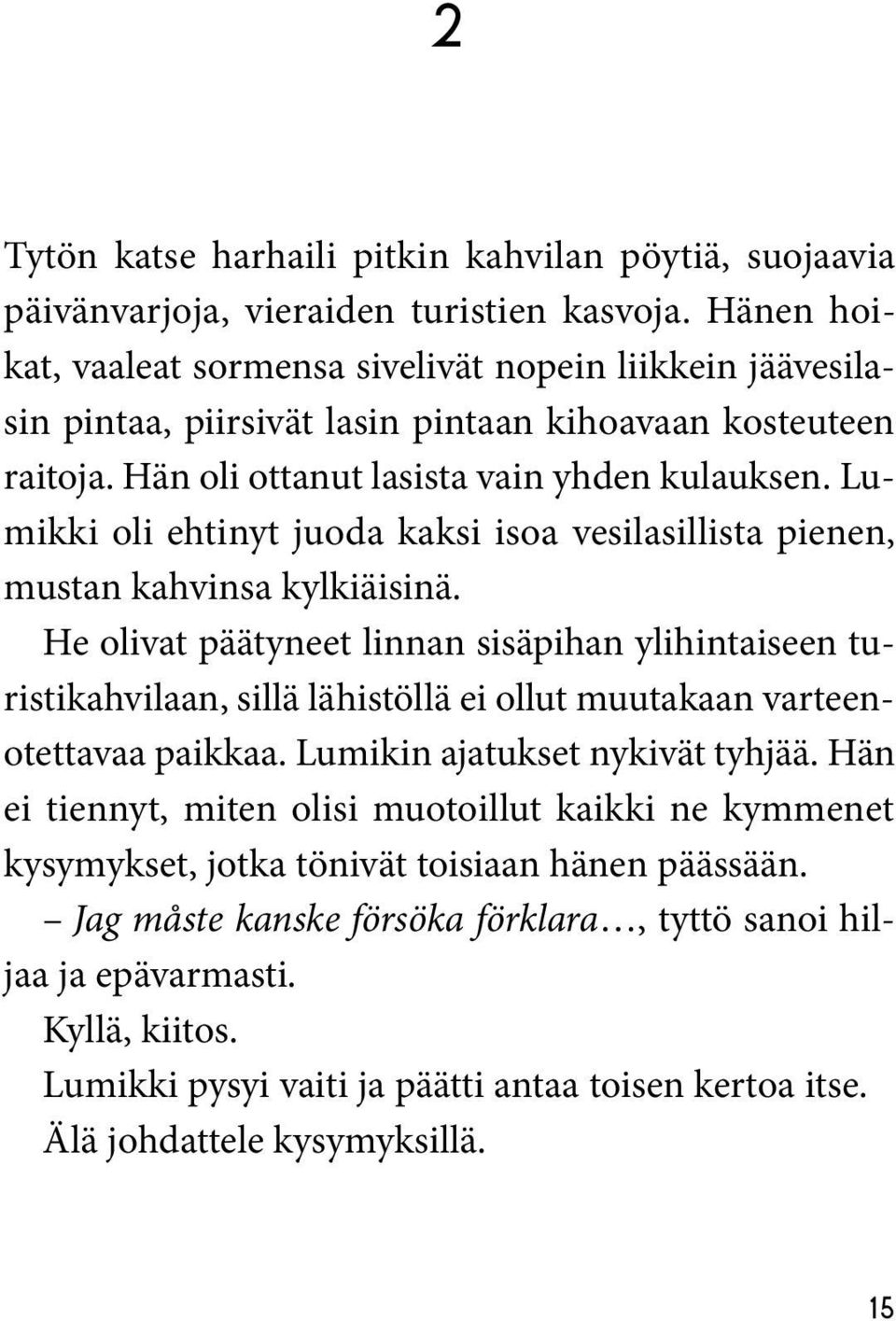 2

Tytön katse harhaili pitkin kahvilan pöytiä, suojaavia päivänvarjoja, vieraiden turistien kasvoja. Hänen hoikat, vaaleat sormensa sivelivät nopein liikkein jäävesilasin pintaa, piirsivät lasin pintaan kihoavaan kosteuteen raitoja. Hän oli ottanut lasista vain yhden kulauksen. Lumikki oli ehtinyt juoda kaksi isoa vesilasillista pienen, mustan kahvinsa kylkiäisinä.

He olivat päätyneet linnan sisäpihan ylihintaiseen turistikahvilaan, sillä lähistöllä ei ollut muutakaan varteenotettavaa paikkaa. Lumikin ajatukset nykivät tyhjää. Hän ei tiennyt, miten olisi muotoillut kaikki ne kymmenet kysymykset, jotka tönivät toisiaan hänen päässään.

– Jag måste kanske försöka förklara…, tyttö sanoi hiljaa ja epävarmasti.

Kyllä, kiitos.

Lumikki pysyi vaiti ja päätti antaa toisen kertoa itse.

Älä johdattele kysymyksillä.

15